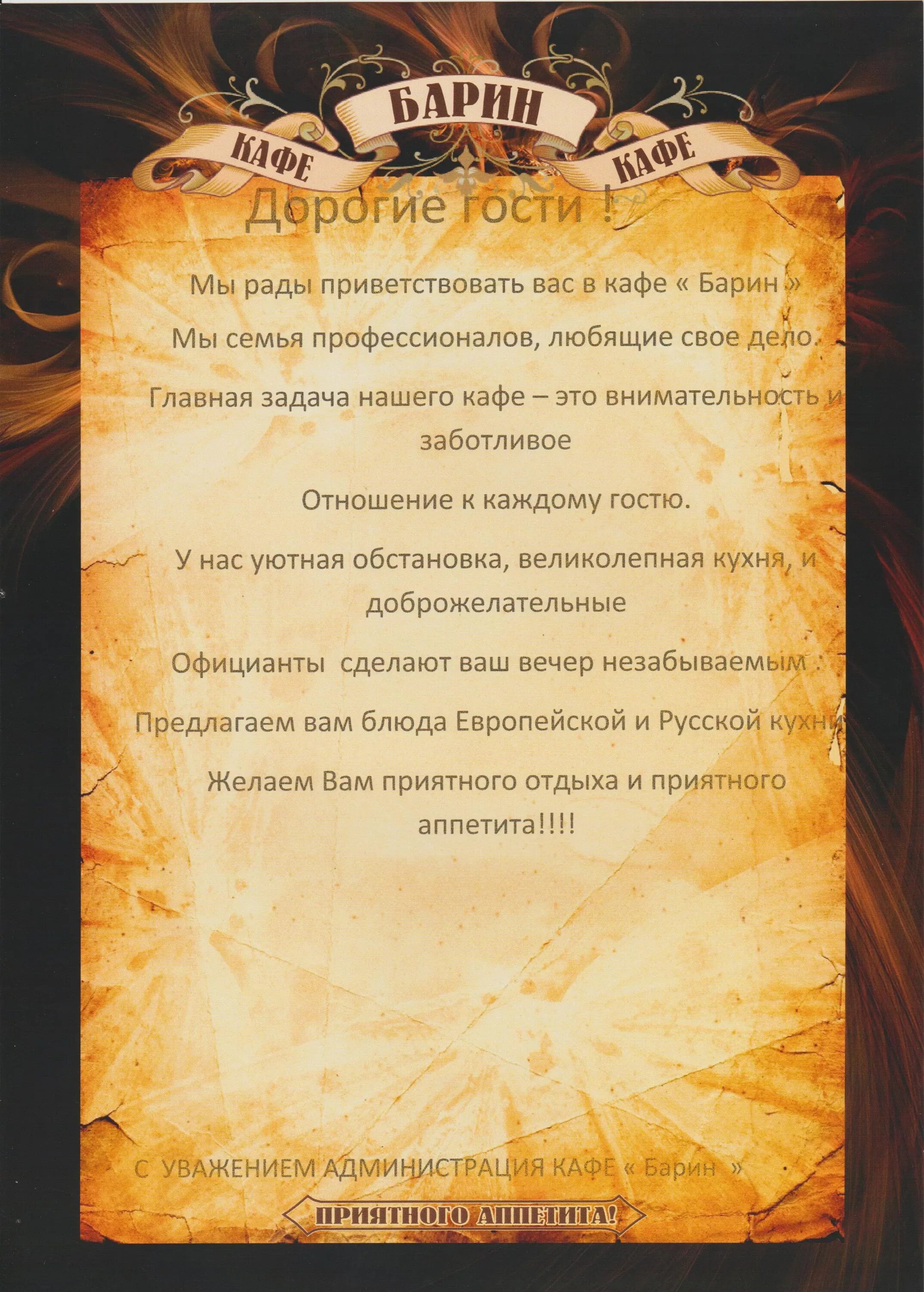 КАФЕ БАРИН КАФЕ

Дорогие гости !

Мы рады приветствовать вас в кафе « Барин »

Мы семья профессионалов, любящие свое дело.

Главная задача нашего кафе – это внимательность и заботливое

Отношение к каждому гостю.

У нас уютная обстановка, великолепная кухня, и доброжелательные

Официанты сделают ваш вечер незабываемым .

Предлагаем вам блюда Европейской и Русской кухни

Желаем Вам приятного отдыха и приятного аппетита!!!!

С УВАЖЕНИЕМ АДМИНИСТРАЦИЯ КАФЕ « Барин »

ПРИЯТНОГО АППЕТИТА!